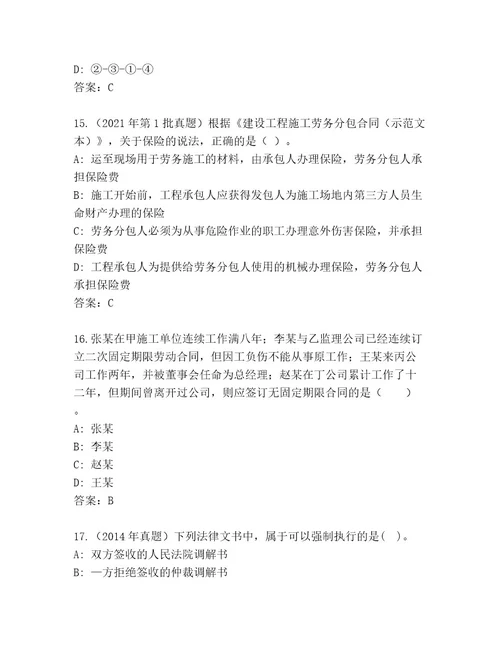 D: ②-③-①-④
答案：C

15.（2021 年第 1 批真题）根据《建设工程施工劳务分包合同（示范文本）》，关于保险的说法，正确的是（ ）。
A: 运至现场用于劳务施工的材料，由承包人办理保险，劳务分包人承担保险费
B: 施工开始前，工程承包人应获得发包人为施工场地内第三方人员生命财产办理的保险
C: 劳务分包人必须为从事危险作业的职工办理意外伤害保险，并承担保险费
D: 工程承包人为提供给劳务分包人使用的机械办理保险，劳务分包人承担保险费
答案：C

16.张某在甲施工单位连续工作满八年；李某与乙监理公司已经连续订立二次固定期限劳动合同，但因工负伤不能从事原工作；王某来丙公司工作两年，并被董事会任命为总经理；赵某在丁公司累计工作了十二年，但期间曾离开过公司，则应签订无固定期限合同的是（　　）。
A: 张某
B: 李某
C: 赵某
D: 王某
答案：B

17.（2014 年真题）下列法律文书中，属于可以强制执行的是（ ）。
A: 双方签收的人民法院调解书
B: 一方拒绝签收的仲裁调解书